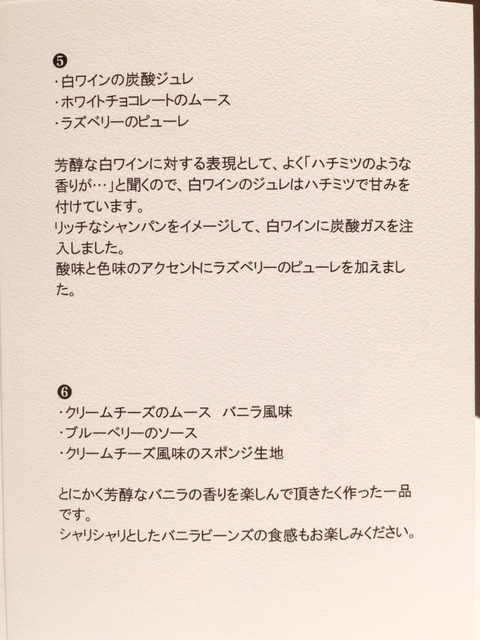 ❺
・白ワインの炭酸ジュレ
・ホワイトチョコレートのムース
・ラズベリーのピューレ

芳醇な白ワインに対する表現として、よく「ハチミツのような香りが…」と聞くので、白ワインのジュレはハチミツで甘みを付けています。
リッチなシャンパンをイメージして、白ワインに炭酸ガスを注入しました。
酸味と色味のアクセントにラズベリーのピューレを加えました。

❻
・クリームチーズのムース　バニラ風味
・ブルーベリーのソース
・クリームチーズ風味のスポンジ生地

とにかく芳醇なバニラの香りを楽しんで頂きたく作った一品です。
シャリシャリとしたバニラビーンズの食感もお楽しみください。